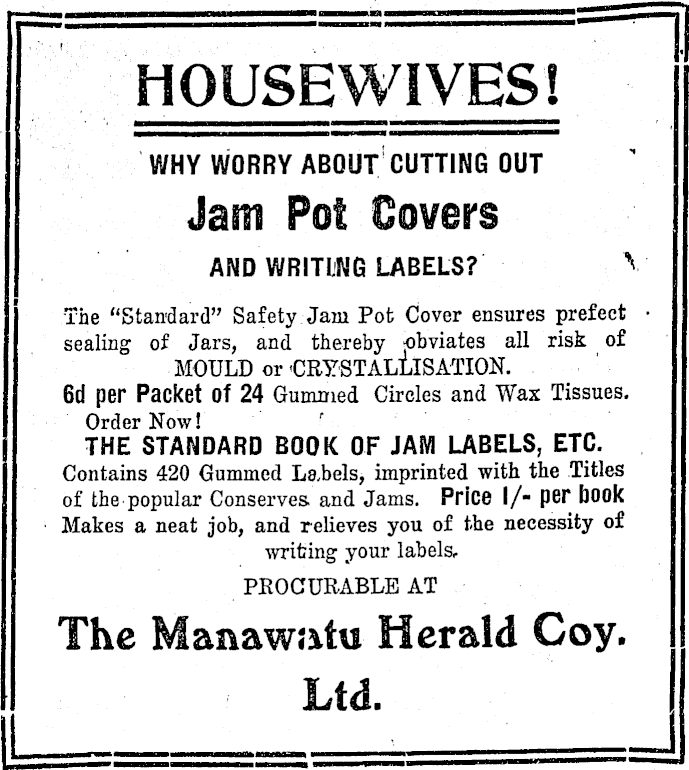 HOUSEWIVES!

WHY WORRY ABOUT CUTTING OUT

Jam Pot Covers

AND WRITING LABELS?

The "Standard" Safety Jam Pot Cover ensures prefect sealing of Jars, and thereby obviates all risk of MOULD or CRYSTALLISATION.

6d per Packet of 24 Gummed Circles and Wax Tissues. Order Now!

THE STANDARD BOOK OF JAM LABELS, ETC.

Contains 420 Gummed Labels, imprinted with the Titles of the popular Conserves and Jams. Price 1/- per book Makes a neat job, and relieves you of the necessity of writing your labels.

PROCURABLE AT

The Manawatu Herald Coy. Ltd.